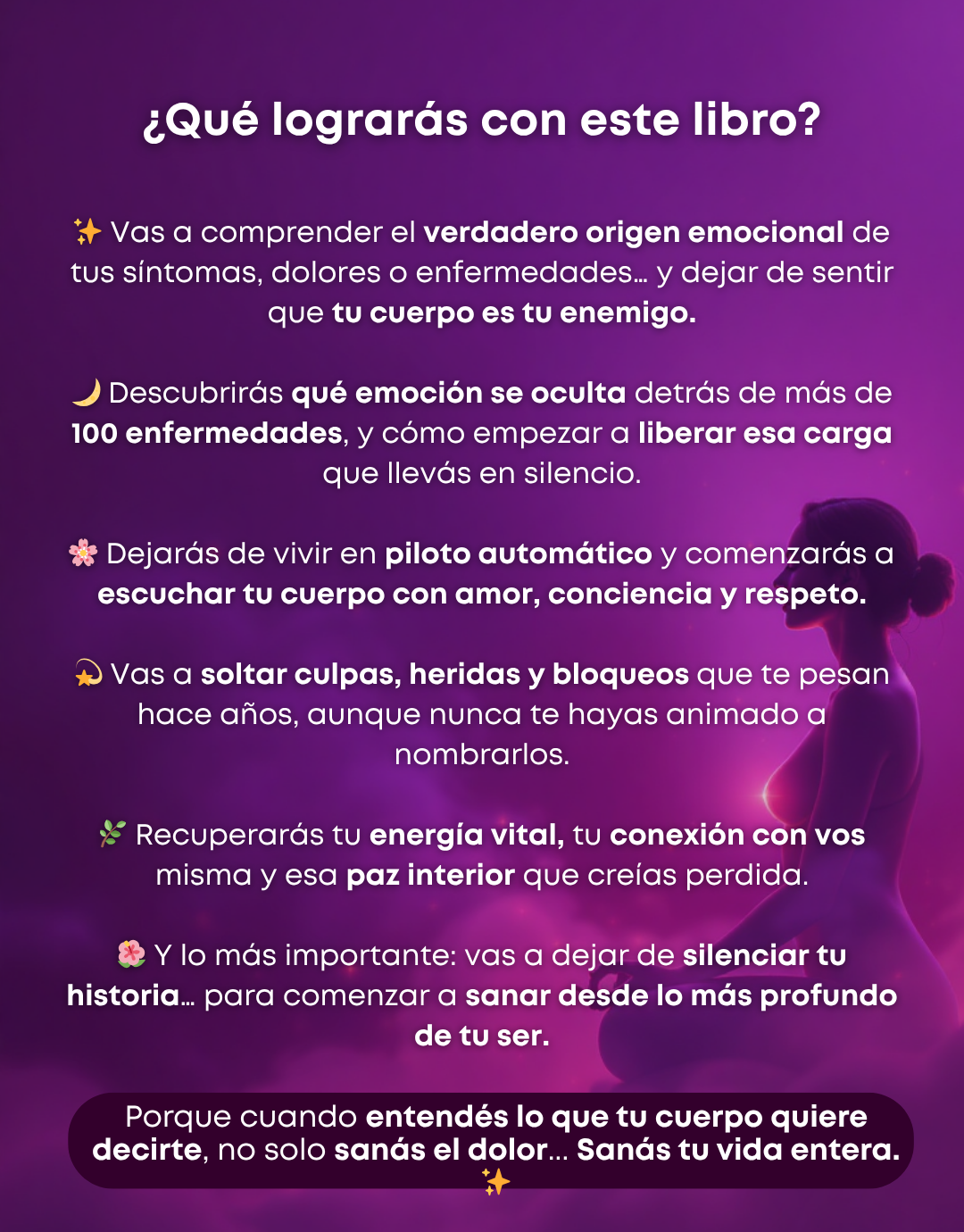 ¿Qué lograrás con este libro?

✨ Vas a comprender el verdadero origen emocional de tus síntomas, dolores o enfermedades… y dejar de sentir que tu cuerpo es tu enemigo.

🌙 Descubrirás qué emoción se oculta detrás de más de 100 enfermedades, y cómo empezar a liberar esa carga que llevás en silencio.

🌸 Dejarás de vivir en piloto automático y comenzarás a escuchar tu cuerpo con amor, conciencia y respeto.

💫 Vas a soltar culpas, heridas y bloqueos que te pesan hace años, aunque nunca te hayas animado a nombrarlos.

🌿 Recuperarás tu energía vital, tu conexión con vos misma y esa paz interior que creías perdida.

🌺 Y lo más importante: vas a dejar de silenciar tu historia… para comenzar a sanar desde lo más profundo de tu ser.

Porque cuando entendés lo que tu cuerpo quiere decirte, no solo sanás el dolor… Sanás tu vida entera. ✨